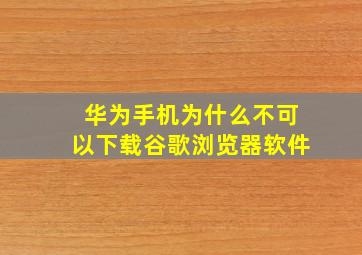 华为手机为什么不可以下载谷歌浏览器软件